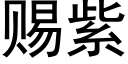 赐紫